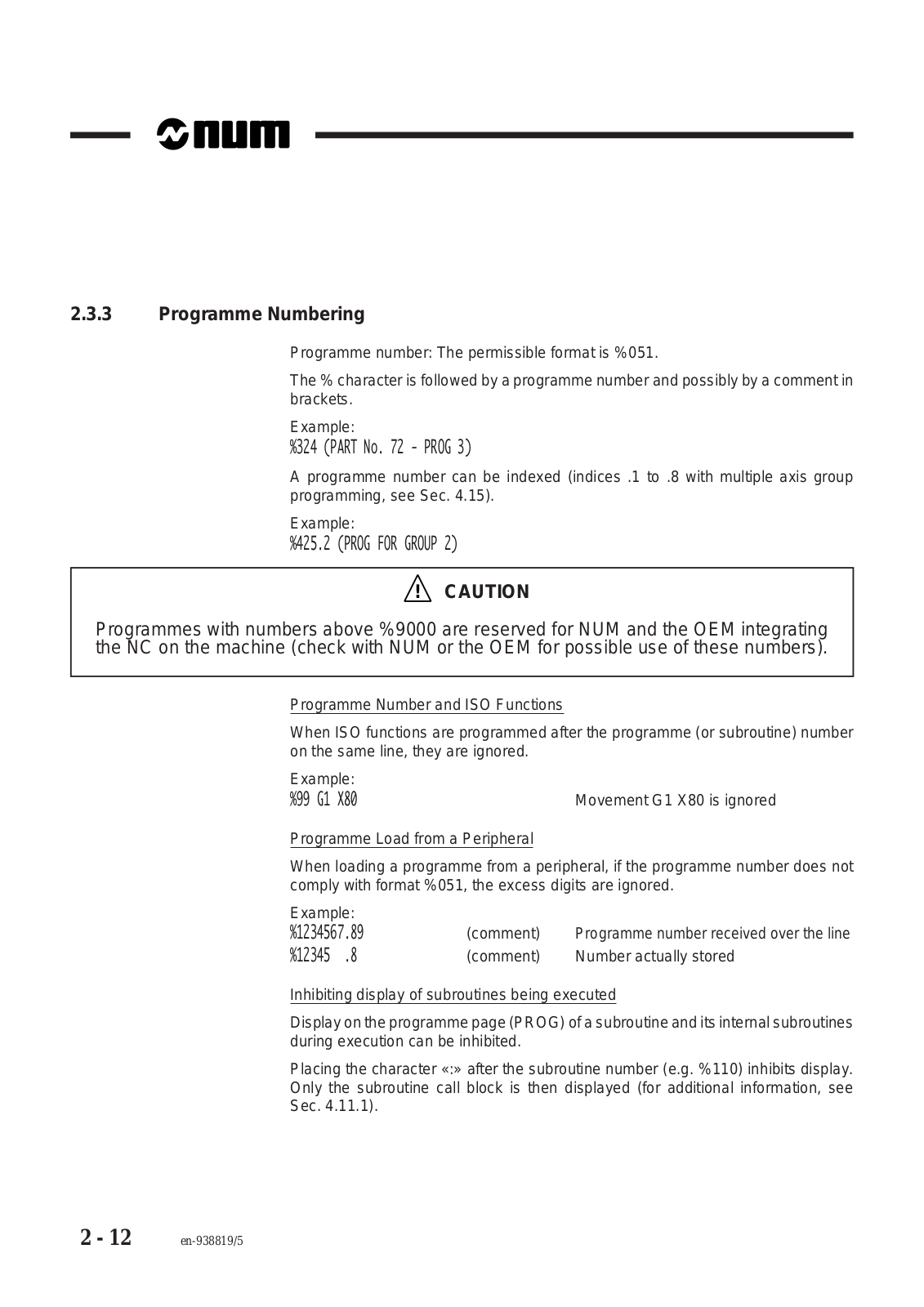 num

2.3.3 Programme Numbering

Programme number: The permissible format is %051.

The % character is followed by a programme number and possibly by a comment in brackets.

Example:
%324 (PART No. 72 - PROG 3)

A programme number can be indexed (indices .1 to .8 with multiple axis group programming, see Sec. 4.15).

Example:
%425.2 (PROG FOR GROUP 2)

CAUTION

Programmes with numbers above %9000 are reserved for NUM and the OEM integrating the NC on the machine (check with NUM or the OEM for possible use of these numbers).

Programme Number and ISO Functions

When ISO functions are programmed after the programme (or subroutine) number on the same line, they are ignored.

Example:
%99 G1 X80 Movement G1 X80 is ignored

Programme Load from a Peripheral

When loading a programme from a peripheral, if the programme number does not comply with format %051, the excess digits are ignored.

Example:
%1234567.89 (comment) Programme number received over the line
%12345 .8 (comment) Number actually stored

Inhibiting display of subroutines being executed

Display on the programme page (PROG) of a subroutine and its internal subroutines during execution can be inhibited.

Placing the character «:» after the subroutine number (e.g. %110) inhibits display. Only the subroutine call block is then displayed (for additional information, see Sec. 4.11.1).

2 - 12 en-938819/5